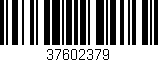 37602379